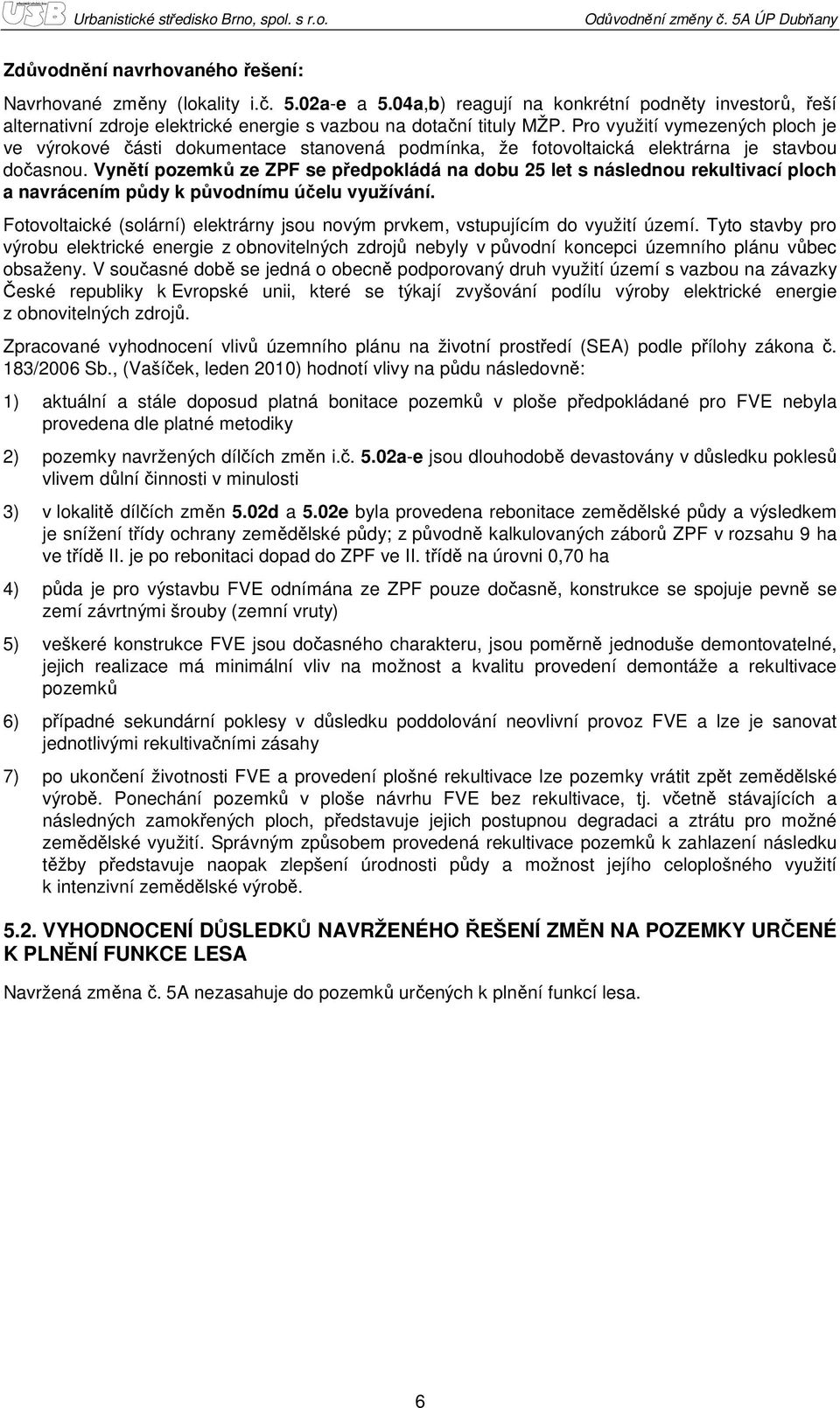 USB Urbanistické středisko Brno, spol. s r.o. Odůvodnění změny č. 5A ÚP Dubňany

Zdůvodnění navrhovaného řešení:

Navrhované změny (lokality i.č. 5.02a-e a 5.04a,b) reagují na konkrétní podněty investorů, řeší alternativní zdroje elektrické energie s vazbou na dotační tituly MŽP. Pro využití vymezených ploch je ve výrokové části dokumentace stanovená podmínka, že fotovoltaická elektrárna je stavbou dočasnou. Vynětí pozemků ze ZPF se předpokládá na dobu 25 let s následnou rekultivací ploch a navrácením půdy k původnímu účelu využívání.

Fotovoltaické (solární) elektrárny jsou novým prvkem, vstupujícím do využití území. Tyto stavby pro výrobu elektrické energie z obnovitelných zdrojů nebyly v původní koncepci územního plánu vůbec obsaženy. V současné době se jedná o obecně podporovaný druh využití území s vazbou na závazky České republiky k Evropské unii, které se týkají zvyšování podílu výroby elektrické energie z obnovitelných zdrojů.

Zpracované vyhodnocení vlivů územního plánu na životní prostředí (SEA) podle přílohy zákona č. 183/2006 Sb., (Vašíček, leden 2010) hodnotí vlivy na půdu následovně:

1) aktuální a stále doposud platná bonitace pozemků v ploše předpokládané pro FVE nebyla provedena dle platné metodiky

2) pozemky navržených dílčích změn i.č. 5.02a-e jsou dlouhodobě devastovány v důsledku poklesů vlivem důlní činnosti v minulosti

3) v lokalitě dílčích změn 5.02d a 5.02e byla provedena rebonitace zemědělské půdy a výsledkem je snížení třídy ochrany zemědělské půdy; z původně kalkulovaných záborů ZPF v rozsahu 9 ha ve třídě II. je po rebonitaci dopad do ZPF ve II. třídě na úrovni 0,70 ha

4) půda je pro výstavbu FVE odnímána ze ZPF pouze dočasně, konstrukce se spojuje pevně se zemí závrtnými šrouby (zemní vruty)

5) veškeré konstrukce FVE jsou dočasného charakteru, jsou poměrně jednoduše demontovatelné, jejich realizace má minimální vliv na možnost a kvalitu provedení demontáže a rekultivace pozemků

6) případné sekundární poklesy v důsledku poddolování neovlivní provoz FVE a lze je sanovat jednotlivými rekultivačními zásahy

7) po ukončení životnosti FVE a provedení plošné rekultivace lze pozemky vrátit zpět zemědělské výrobě. Ponechání pozemků v ploše návrhu FVE bez rekultivace, tj. včetně stávajících a následných zamokřených ploch, představuje jejich postupnou degradaci a ztrátu pro možné zemědělské využití. Správným způsobem provedená rekultivace pozemků k zahlazení následku těžby představuje naopak zlepšení úrodnosti půdy a možnost jejího celoplošného využití k intenzivní zemědělské výrobě.

5.2. VYHODNOCENÍ DŮSLEDKŮ NAVRŽENÉHO ŘEŠENÍ ZMĚN NA POZEMKY URČENÉ K PLNĚNÍ FUNKCE LESA

Navržená změna č. 5A nezasahuje do pozemků určených k plnění funkcí lesa.

6